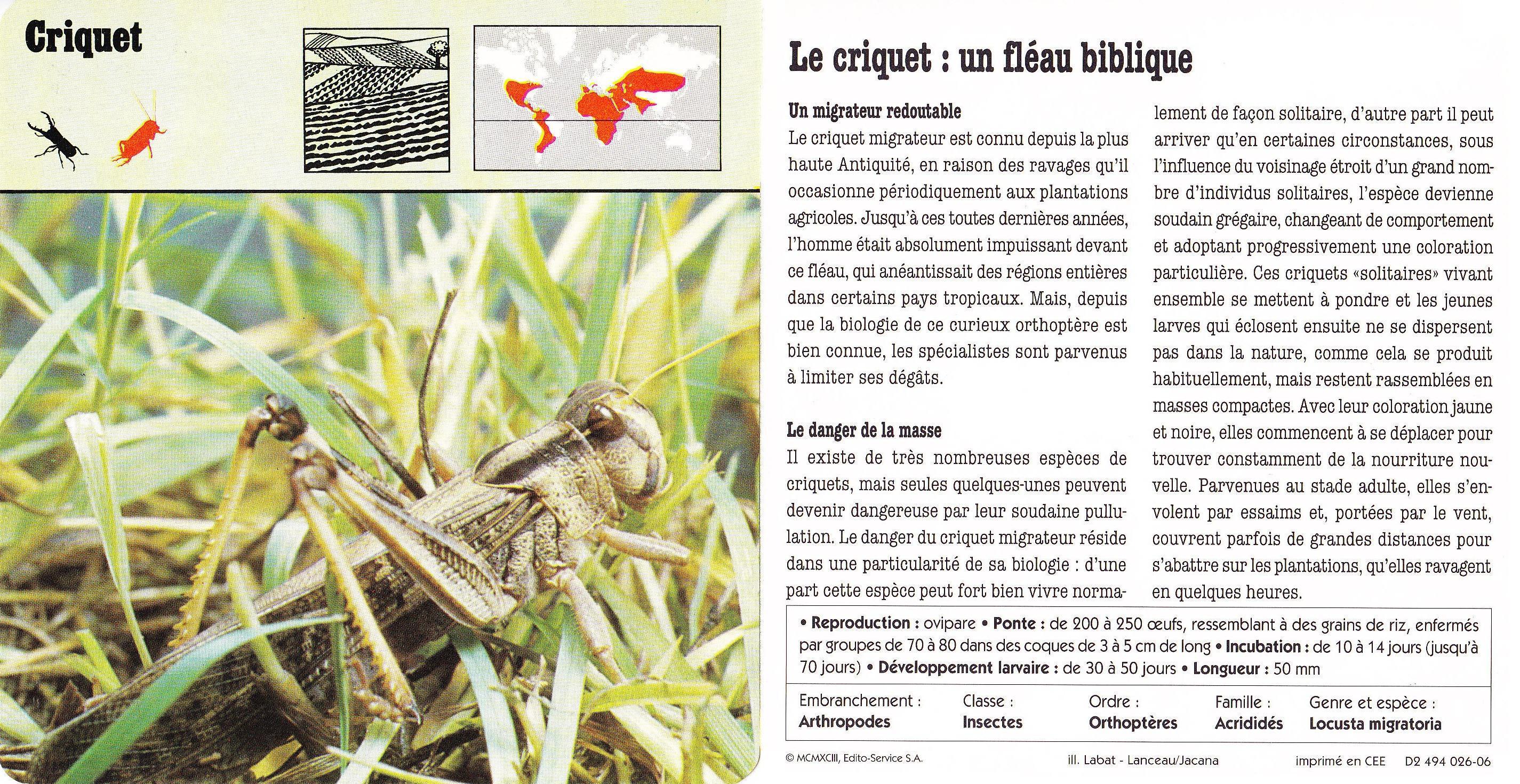 Criquet

Le criquet : un fléau biblique

Un migrateur redoutable
Le criquet migrateur est connu depuis la plus haute Antiquité, en raison des ravages qu'il occasionne périodiquement aux plantations agricoles. Jusqu'à ces toutes dernières années, l'homme était absolument impuissant devant ce fléau, qui anéantissait des régions entières dans certains pays tropicaux. Mais, depuis que la biologie de ce curieux orthoptère est bien connue, les spécialistes sont parvenus à limiter ses dégâts.

Le danger de la masse
Il existe de très nombreuses espèces de criquets, mais seules quelques-unes peuvent devenir dangereuse par leur soudaine pullulation. Le danger du criquet migrateur réside dans une particularité de sa biologie : d'une part cette espèce peut fort bien vivre normalement de façon solitaire, d'autre part il peut arriver qu'en certaines circonstances, sous l'influence du voisinage étroit d'un grand nombre d'individus solitaires, l'espèce devienne soudain grégaire, changeant de comportement et adoptant progressivement une coloration particulière. Ces criquets «solitaires» vivant ensemble se mettent à pondre et les jeunes larves qui éclosent ensuite ne se dispersent pas dans la nature, comme cela se produit habituellement, mais restent rassemblées en masses compactes. Avec leur coloration jaune et noire, elles commencent à se déplacer pour trouver constamment de la nourriture nouvelle. Parvenues au stade adulte, elles s'envolent par essaims et, portées par le vent, couvrent parfois de grandes distances pour s'abattre sur les plantations, qu'elles ravagent en quelques heures.

• Reproduction : ovipare • Ponte : de 200 à 250 œufs, ressemblant à des grains de riz, enfermés par groupes de 70 à 80 dans des coques de 3 à 5 cm de long • Incubation : de 10 à 14 jours (jusqu'à 70 jours) • Développement larvaire : de 30 à 50 jours • Longueur : 50 mm

| Embranchement : | Classe : | Ordre : | Famille : | Genre et espèce : |
|---|---|---|---|---|
| Arthropodes | Insectes | Orthoptères | Acrididés | Locusta migratoria |

© MCMXCIII, Edito-Service S.A. ill. Labat - Lanceau/Jacana imprimé en CEE D2 494 026-06